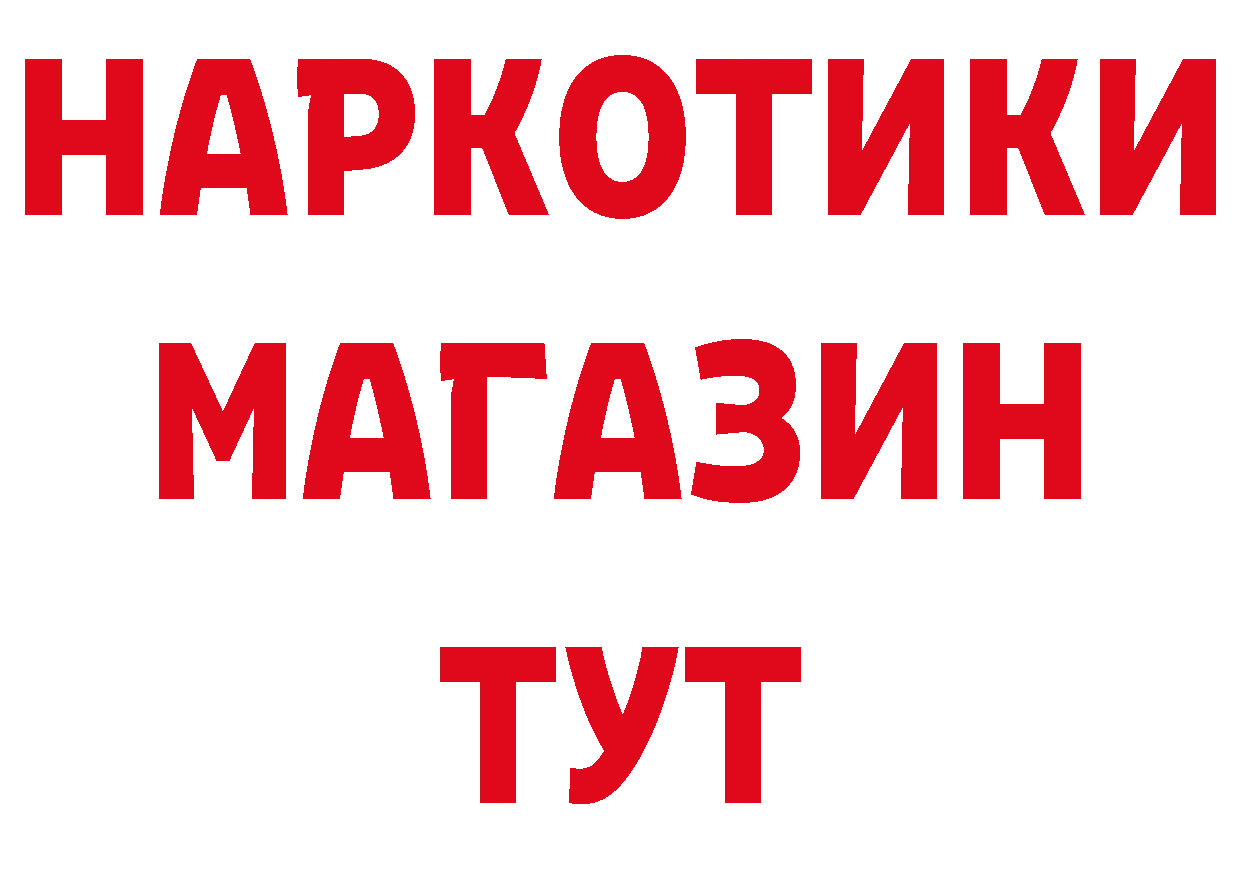 НАРКОТИКИ
МАГАЗИН
ТУТ